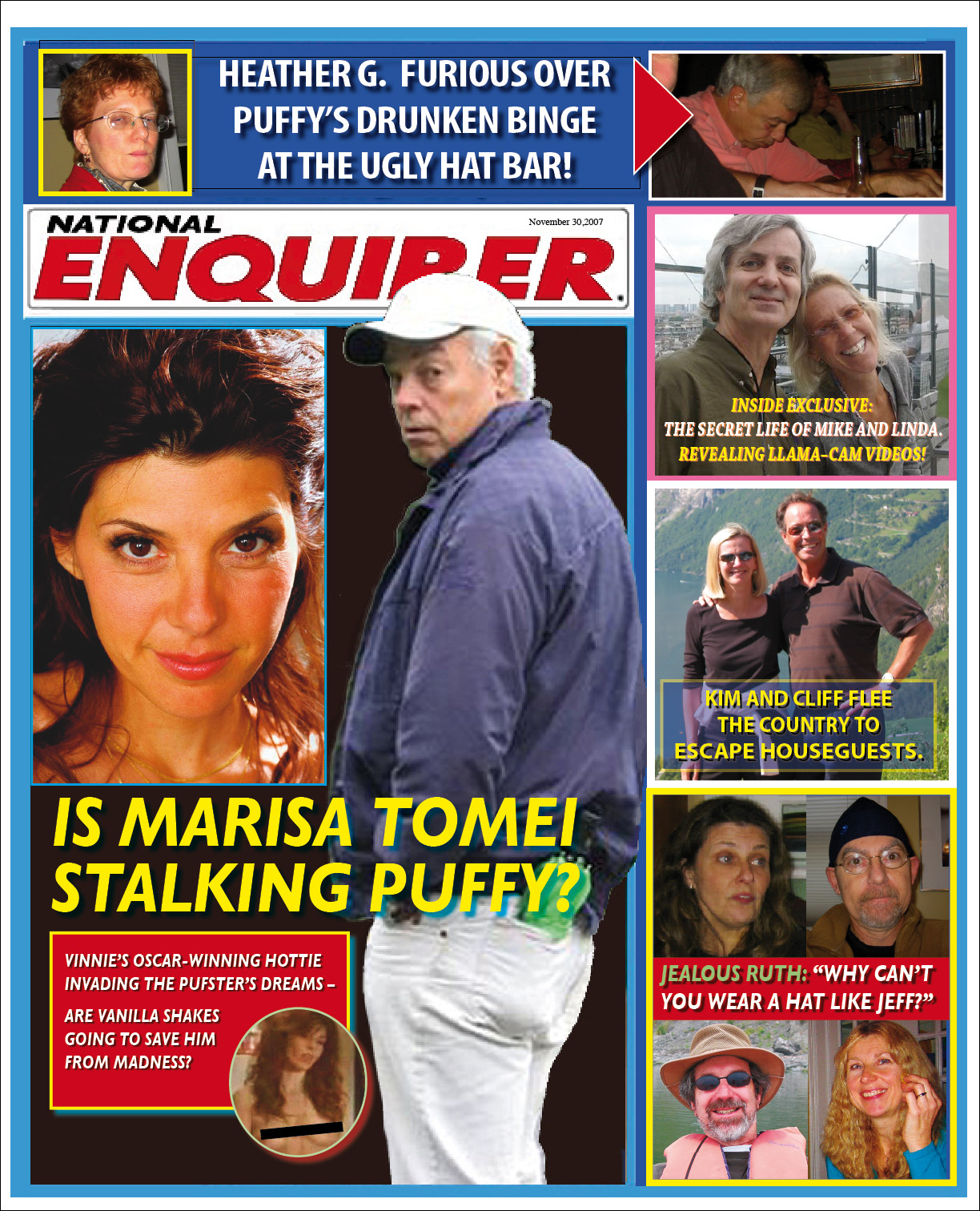 HEATHER G. FURIOUS OVER PUFFY'S DRUNKEN BINGE AT THE UGLY HAT BAR!

NATIONAL ENQUIRER

November 30,2007

INSIDE EXCLUSIVE: THE SECRET LIFE OF MIKE AND LINDA. REVEALING LLAMA-CAM VIDEOS!

KIM AND CLIFF FLEE THE COUNTRY TO ESCAPE HOUSEGUESTS.

IS MARISA TOMEI STALKING PUFFY?

VINNIE'S OSCAR-WINNING HOTTIE INVADING THE PUFSTER'S DREAMS –

ARE VANILLA SHAKES GOING TO SAVE HIM FROM MADNESS?

JEALOUS RUTH: "WHY CAN'T YOU WEAR A HAT LIKE JEFF?"